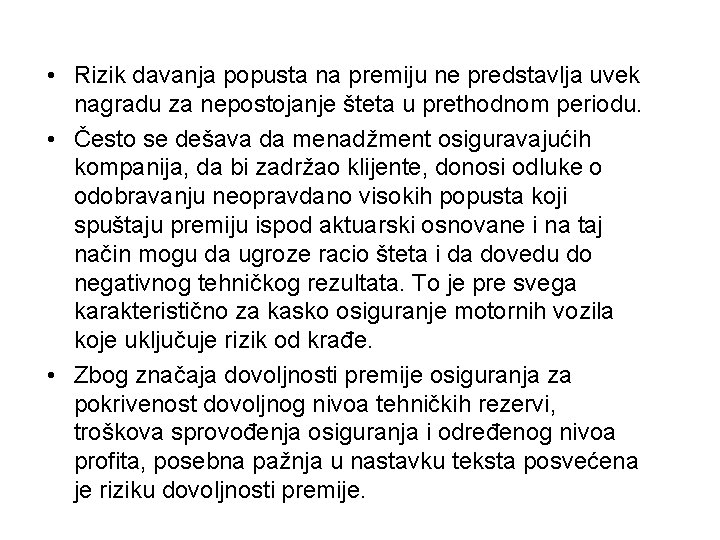 • Rizik davanja popusta na premiju ne predstavlja uvek nagradu za nepostojanje šteta u prethodnom periodu.

• Često se dešava da menadžment osiguravajućih kompanija, da bi zadržao klijente, donosi odluke o odobravanju neopravdano visokih popusta koji spuštaju premiju ispod aktuarski osnovane i na taj način mogu da ugroze racio šteta i da dovedu do negativnog tehničkog rezultata. To je pre svega karakteristično za kasko osiguranje motornih vozila koje uključuje rizik od krađe.

• Zbog značaja dovoljnosti premije osiguranja za pokrivenost dovoljnog nivoa tehničkih rezervi, troškova sprovođenja osiguranja i određenog nivoa profita, posebna pažnja u nastavku teksta posvećena je riziku dovoljnosti premije.